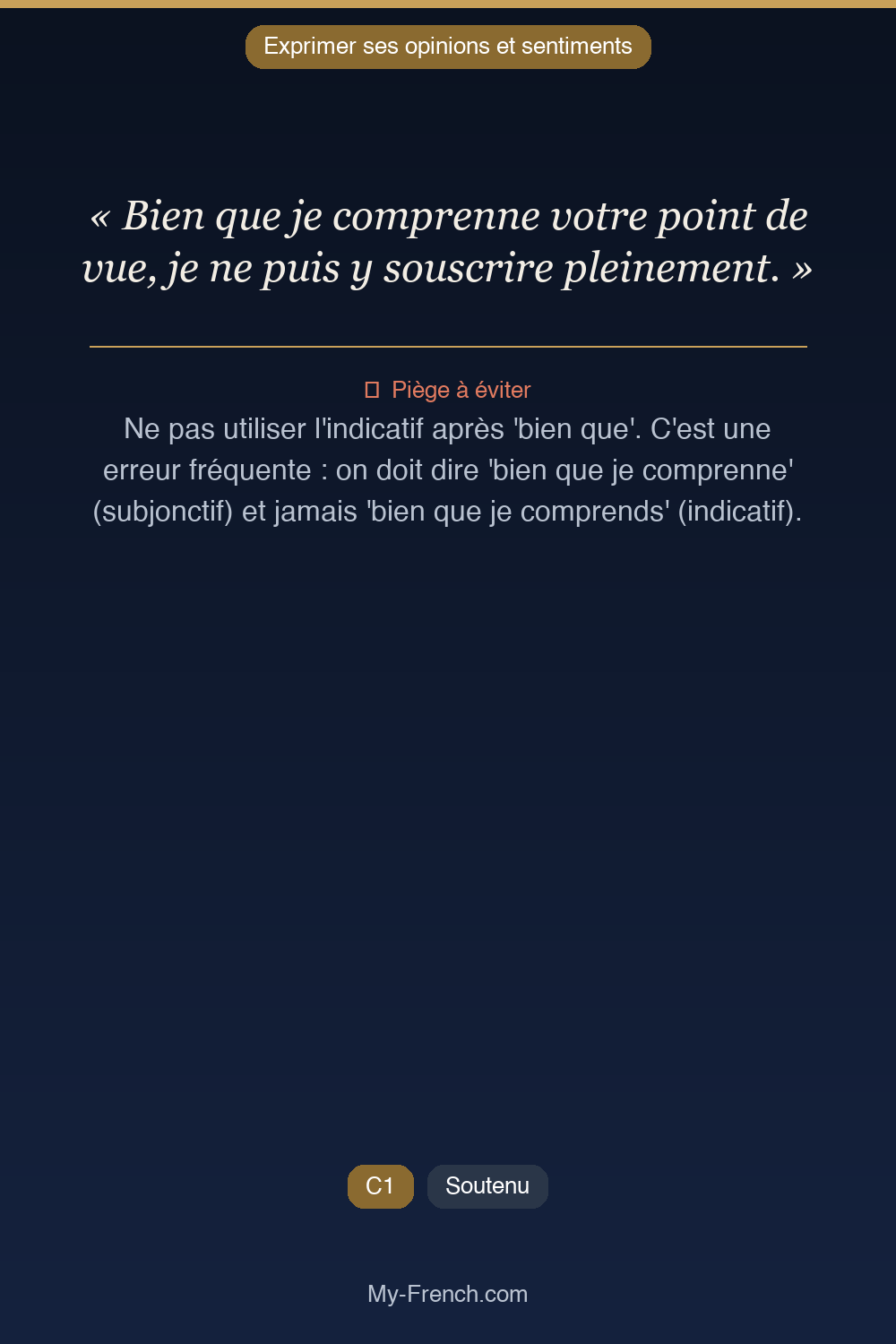 Exprimer ses opinions et sentiments

« Bien que je comprenne votre point de vue, je ne puis y souscrire pleinement. »

Piège à éviter

Ne pas utiliser l'indicatif après 'bien que'. C'est une erreur fréquente : on doit dire 'bien que je comprenne' (subjonctif) et jamais 'bien que je comprends' (indicatif).

C1 Soutenu

My-French.com